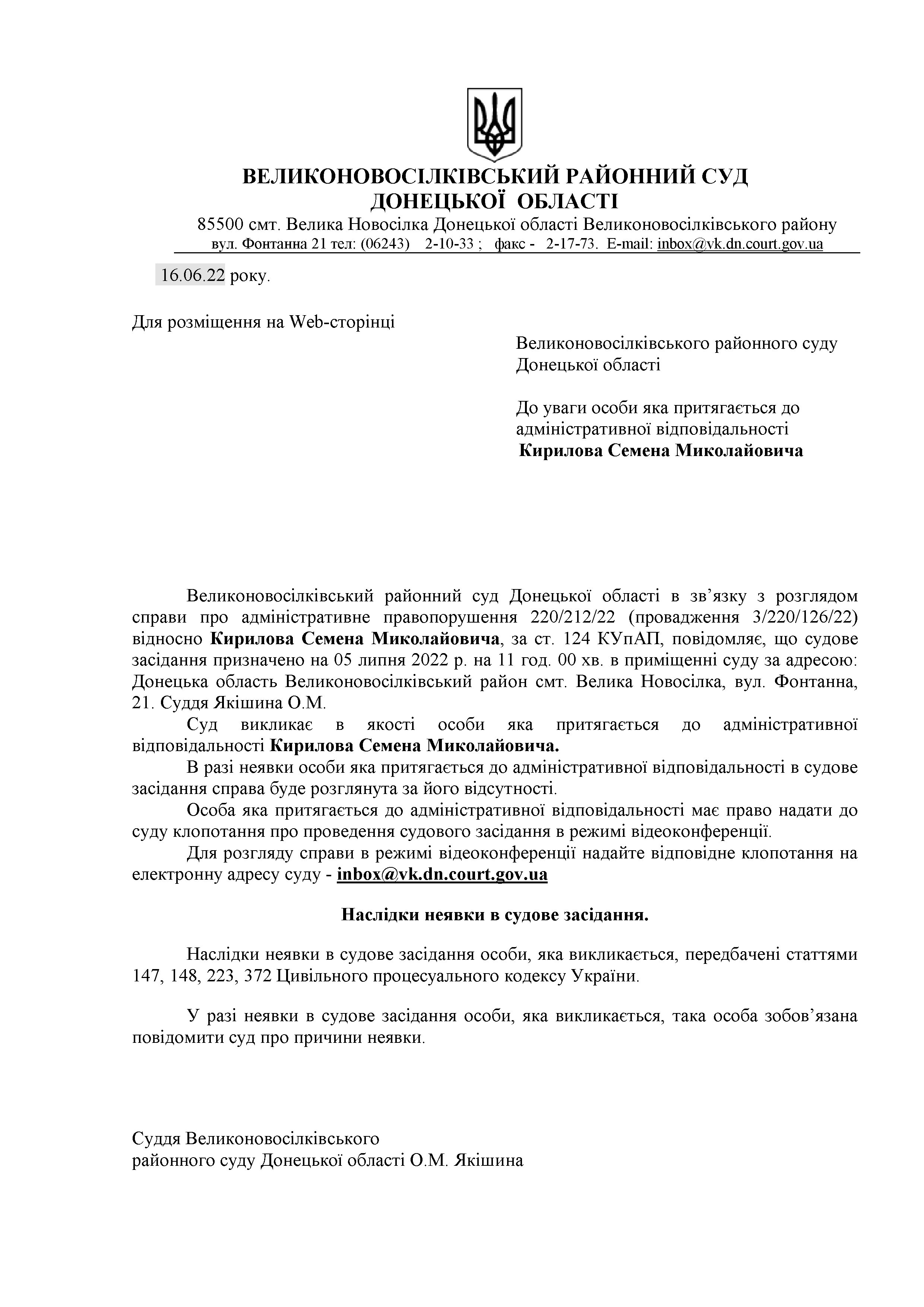 ВЕЛИКОНОВОСІЛКІВСЬКИЙ РАЙОННИЙ СУД
ДОНЕЦЬКОЇ ОБЛАСТІ
85500 смт. Велика Новосілка Донецької області Великоновосілківського району
вул. Фонтанна 21 тел: (06243) 2-10-33 ; факс - 2-17-73. E-mail: inbox@vk.dn.court.gov.ua

16.06.22 року.

Для розміщення на Web-сторінці

Великоновосілківського районного суду Донецької області

До уваги особи яка притягається до адміністративної відповідальності
Кирилова Семена Миколайовича

Великоновосілківський районний суд Донецької області в зв'язку з розглядом справи про адміністративне правопорушення 220/212/22 (провадження 3/220/126/22) відносно Кирилова Семена Миколайовича, за ст. 124 КУпАП, повідомляє, що судове засідання призначено на 05 липня 2022 р. на 11 год. 00 хв. в приміщенні суду за адресою: Донецька область Великоновосілківський район смт. Велика Новосілка, вул. Фонтанна, 21. Суддя Якішина О.М.

Суд викликає в якості особи яка притягається до адміністративної відповідальності Кирилова Семена Миколайовича.

В разі неявки особи яка притягається до адміністративної відповідальності в судове засідання справа буде розглянута за його відсутності.

Особа яка притягається до адміністративної відповідальності має право надати до суду клопотання про проведення судового засідання в режимі відеоконференції.

Для розгляду справи в режимі відеоконференції надайте відповідне клопотання на електронну адресу суду - inbox@vk.dn.court.gov.ua

Наслідки неявки в судове засідання.

Наслідки неявки в судове засідання особи, яка викликається, передбачені статтями 147, 148, 223, 372 Цивільного процесуального кодексу України.

У разі неявки в судове засідання особи, яка викликається, така особа зобов'язана повідомити суд про причини неявки.

Суддя Великоновосілківського
районного суду Донецької області О.М. Якішина